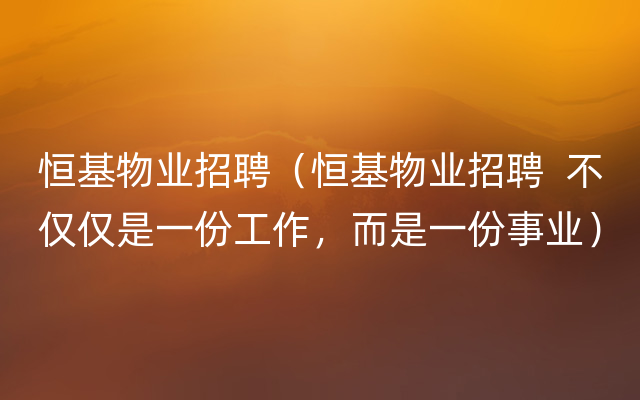 恒基物业招聘（恒基物业招聘 不仅仅是一份工作，而是一份事业）